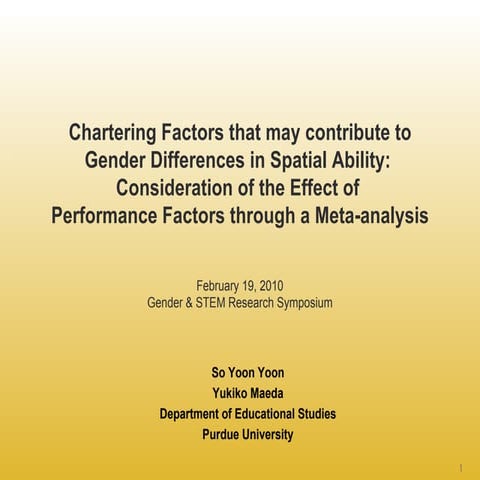 Chartering Factors that may contribute to Gender Differences in Spatial Ability: Consideration of the Effect of Performance Factors through a Meta-analysis

February 19, 2010
Gender & STEM Research Symposium

So Yoon Yoon
Yukiko Maeda
Department of Educational Studies
Purdue University

1